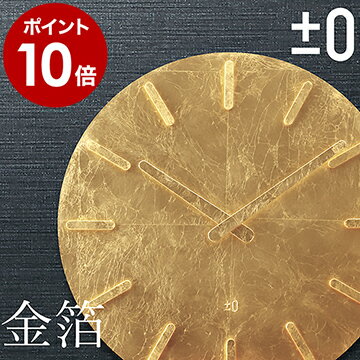 ポイント
10倍

±0

±0

金箔